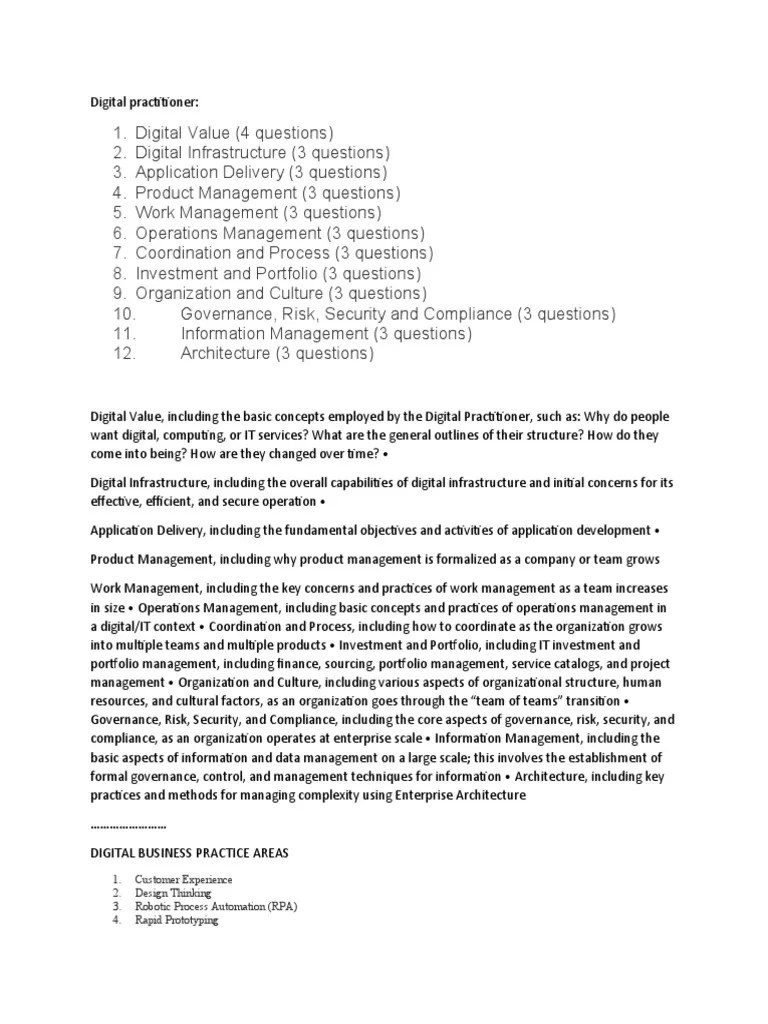 Digital practitioner:

1. Digital Value (4 questions)
2. Digital Infrastructure (3 questions)
3. Application Delivery (3 questions)
4. Product Management (3 questions)
5. Work Management (3 questions)
6. Operations Management (3 questions)
7. Coordination and Process (3 questions)
8. Investment and Portfolio (3 questions)
9. Organization and Culture (3 questions)
10. Governance, Risk, Security and Compliance (3 questions)
11. Information Management (3 questions)
12. Architecture (3 questions)

Digital Value, including the basic concepts employed by the Digital Practitioner, such as: Why do people want digital, computing, or IT services? What are the general outlines of their structure? How do they come into being? How are they changed over time? •

Digital Infrastructure, including the overall capabilities of digital infrastructure and initial concerns for its effective, efficient, and secure operation •

Application Delivery, including the fundamental objectives and activities of application development •

Product Management, including why product management is formalized as a company or team grows

Work Management, including the key concerns and practices of work management as a team increases in size • Operations Management, including basic concepts and practices of operations management in a digital/IT context • Coordination and Process, including how to coordinate as the organization grows into multiple teams and multiple products • Investment and Portfolio, including IT investment and portfolio management, including finance, sourcing, portfolio management, service catalogs, and project management • Organization and Culture, including various aspects of organizational structure, human resources, and cultural factors, as an organization goes through the "team of teams" transition • Governance, Risk, Security, and Compliance, including the core aspects of governance, risk, security, and compliance, as an organization operates at enterprise scale • Information Management, including the basic aspects of information and data management on a large scale; this involves the establishment of formal governance, control, and management techniques for information • Architecture, including key practices and methods for managing complexity using Enterprise Architecture

……………………

DIGITAL BUSINESS PRACTICE AREAS

1. Customer Experience
2. Design Thinking
3. Robotic Process Automation (RPA)
4. Rapid Prototyping